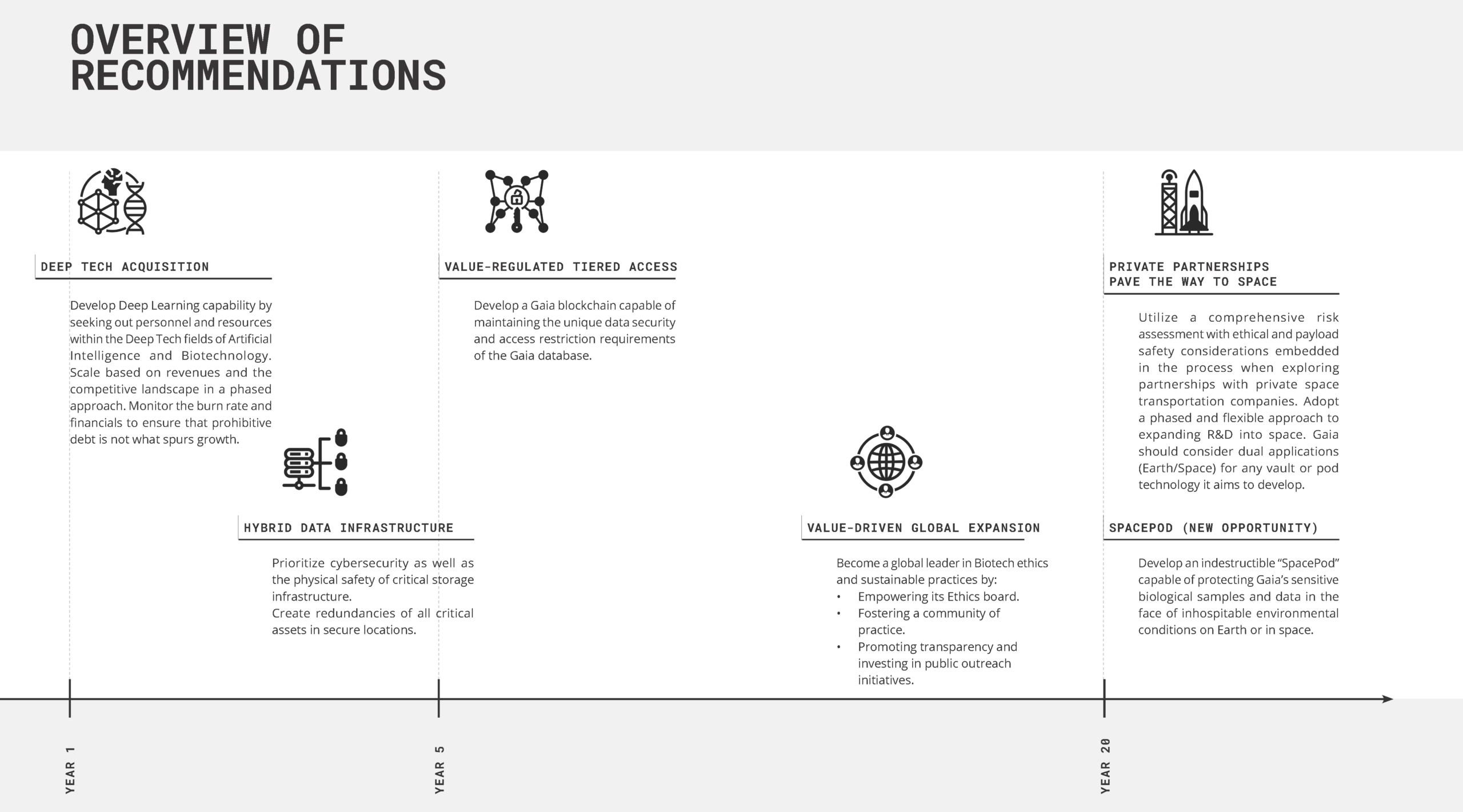 OVERVIEW OF RECOMMENDATIONS

DEEP TECH ACQUISITION

Develop Deep Learning capability by seeking out personnel and resources within the Deep Tech fields of Artificial Intelligence and Biotechnology. Scale based on revenues and the competitive landscape in a phased approach. Monitor the burn rate and financials to ensure that prohibitive debt is not what spurs growth.

HYBRID DATA INFRASTRUCTURE

Prioritize cybersecurity as well as the physical safety of critical storage infrastructure.
Create redundancies of all critical assets in secure locations.

VALUE-REGULATED TIERED ACCESS

Develop a Gaia blockchain capable of maintaining the unique data security and access restriction requirements of the Gaia database.

VALUE-DRIVEN GLOBAL EXPANSION

Become a global leader in Biotech ethics and sustainable practices by:
• Empowering its Ethics board.
• Fostering a community of practice.
• Promoting transparency and investing in public outreach initiatives.

PRIVATE PARTNERSHIPS PAVE THE WAY TO SPACE

Utilize a comprehensive risk assessment with ethical and payload safety considerations embedded in the process when exploring partnerships with private space transportation companies. Adopt a phased and flexible approach to expanding R&D into space. Gaia should consider dual applications (Earth/Space) for any vault or pod technology it aims to develop.

SPACEPOD (NEW OPPORTUNITY)

Develop an indestructible “SpacePod” capable of protecting Gaia’s sensitive biological samples and data in the face of inhospitable environmental conditions on Earth or in space.

YEAR 1

YEAR 5

YEAR 20